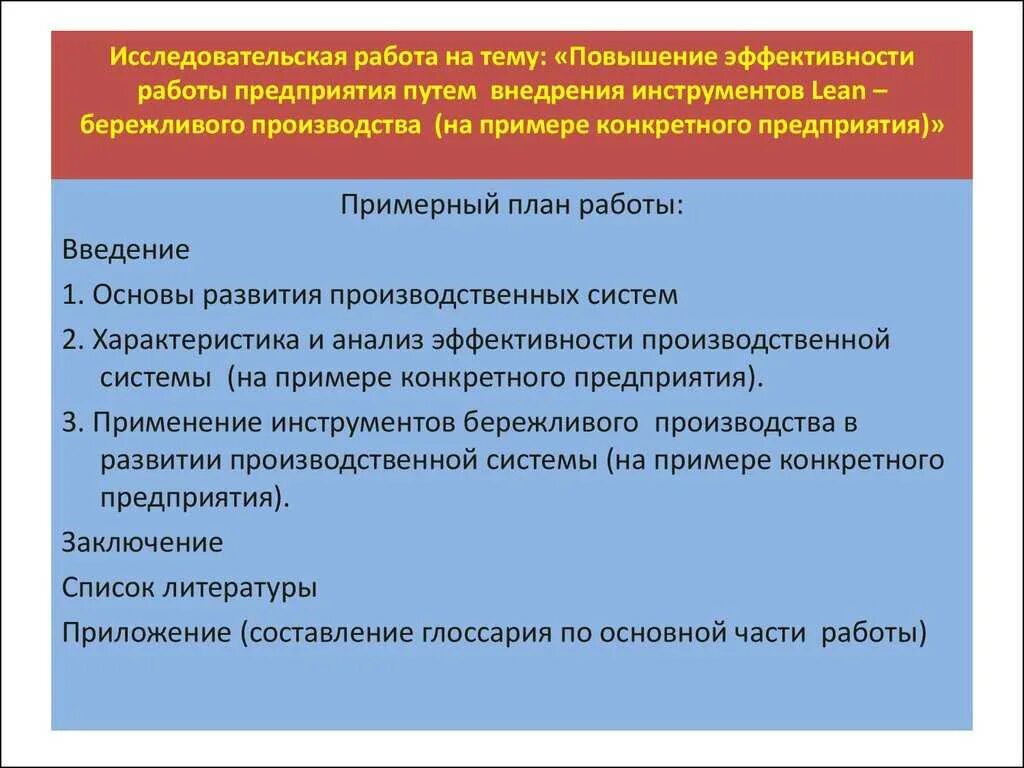 Исследовательская работа на тему: «Повышение эффективности работы предприятия путем внедрения инструментов Lean – бережливого производства (на примере конкретного предприятия)»

Примерный план работы:

Введение

1. Основы развития производственных систем

2. Характеристика и анализ эффективности производственной системы (на примере конкретного предприятия).

3. Применение инструментов бережливого производства в развитии производственной системы (на примере конкретного предприятия).

Заключение

Список литературы

Приложение (составление глоссария по основной части работы)